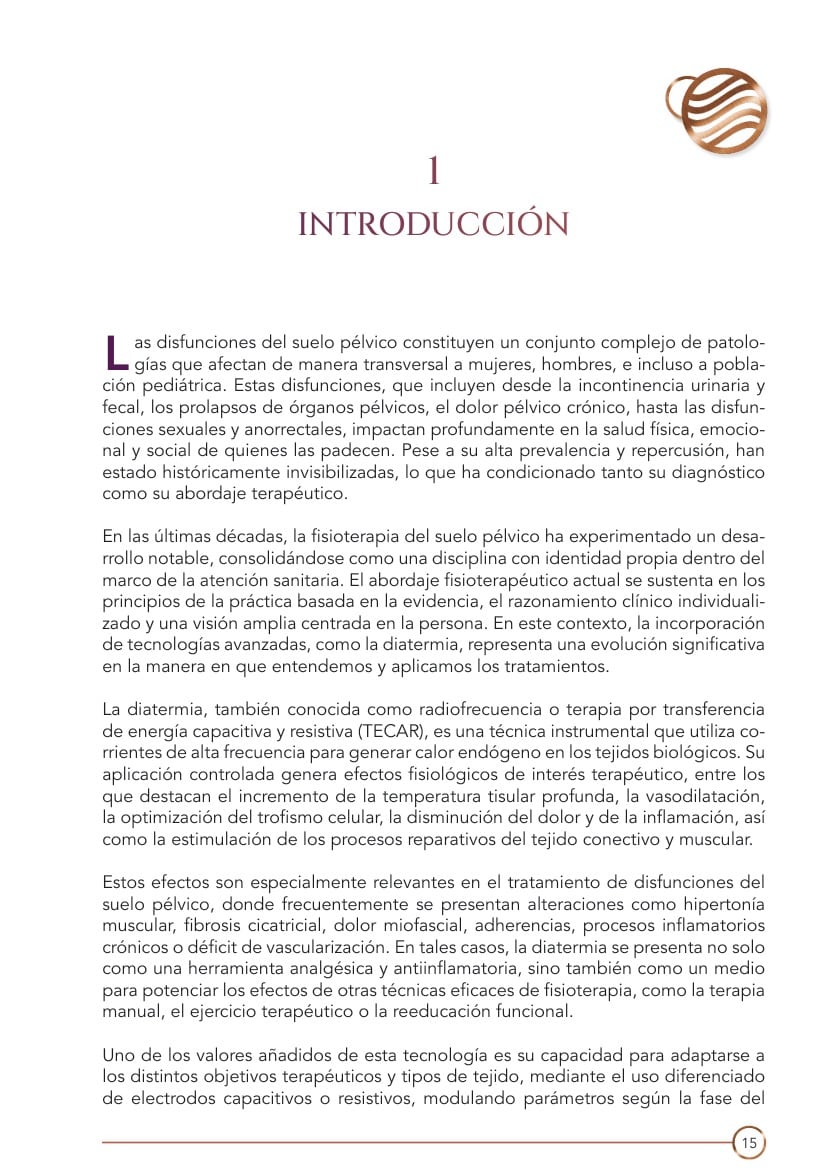 1

INTRODUCCIÓN

Las disfunciones del suelo pélvico constituyen un conjunto complejo de patologías que afectan de manera transversal a mujeres, hombres, e incluso a población pediátrica. Estas disfunciones, que incluyen desde la incontinencia urinaria y fecal, los prolapsos de órganos pélvicos, el dolor pélvico crónico, hasta las disfunciones sexuales y anorrectales, impactan profundamente en la salud física, emocional y social de quienes las padecen. Pese a su alta prevalencia y repercusión, han estado históricamente invisibilizadas, lo que ha condicionado tanto su diagnóstico como su abordaje terapéutico.

En las últimas décadas, la fisioterapia del suelo pélvico ha experimentado un desarrollo notable, consolidándose como una disciplina con identidad propia dentro del marco de la atención sanitaria. El abordaje fisioterapéutico actual se sustenta en los principios de la práctica basada en la evidencia, el razonamiento clínico individualizado y una visión amplia centrada en la persona. En este contexto, la incorporación de tecnologías avanzadas, como la diatermia, representa una evolución significativa en la manera en que entendemos y aplicamos los tratamientos.

La diatermia, también conocida como radiofrecuencia o terapia por transferencia de energía capacitiva y resistiva (TECAR), es una técnica instrumental que utiliza corrientes de alta frecuencia para generar calor endógeno en los tejidos biológicos. Su aplicación controlada genera efectos fisiológicos de interés terapéutico, entre los que destacan el incremento de la temperatura tisular profunda, la vasodilatación, la optimización del trofismo celular, la disminución del dolor y de la inflamación, así como la estimulación de los procesos reparativos del tejido conectivo y muscular.

Estos efectos son especialmente relevantes en el tratamiento de disfunciones del suelo pélvico, donde frecuentemente se presentan alteraciones como hipertonía muscular, fibrosis cicatricial, dolor miofascial, adherencias, procesos inflamatorios crónicos o déficit de vascularización. En tales casos, la diatermia se presenta no solo como una herramienta analgésica y antiinflamatoria, sino también como un medio para potenciar los efectos de otras técnicas eficaces de fisioterapia, como la terapia manual, el ejercicio terapéutico o la reeducación funcional.

Uno de los valores añadidos de esta tecnología es su capacidad para adaptarse a los distintos objetivos terapéuticos y tipos de tejido, mediante el uso diferenciado de electrodos capacitivos o resistivos, modulando parámetros según la fase del

15